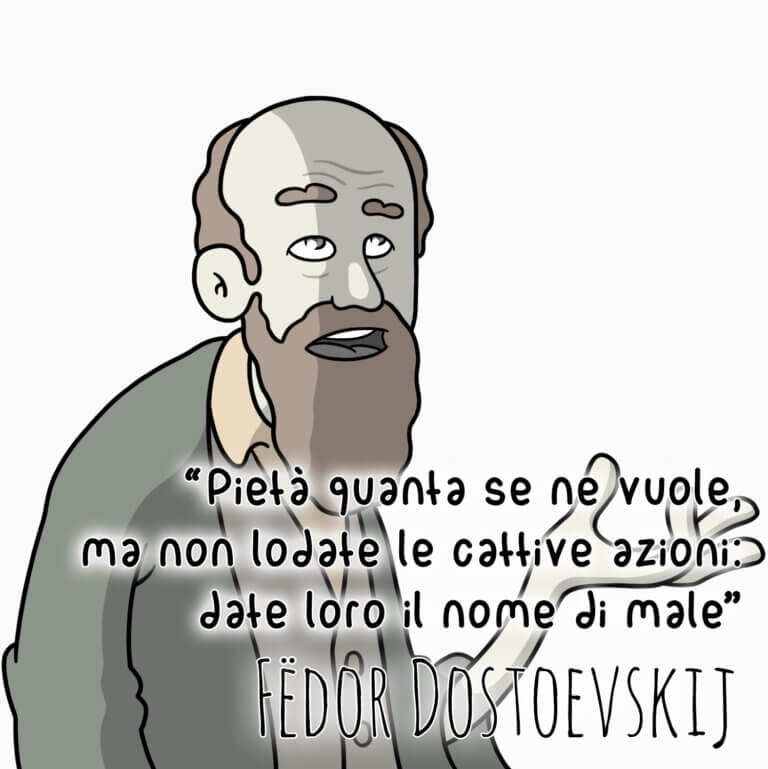 “Pietà quanta se ne vuole, ma non lodate le cattive azioni: date loro il nome di male”

FËDOR DOSTOEVSKIJ